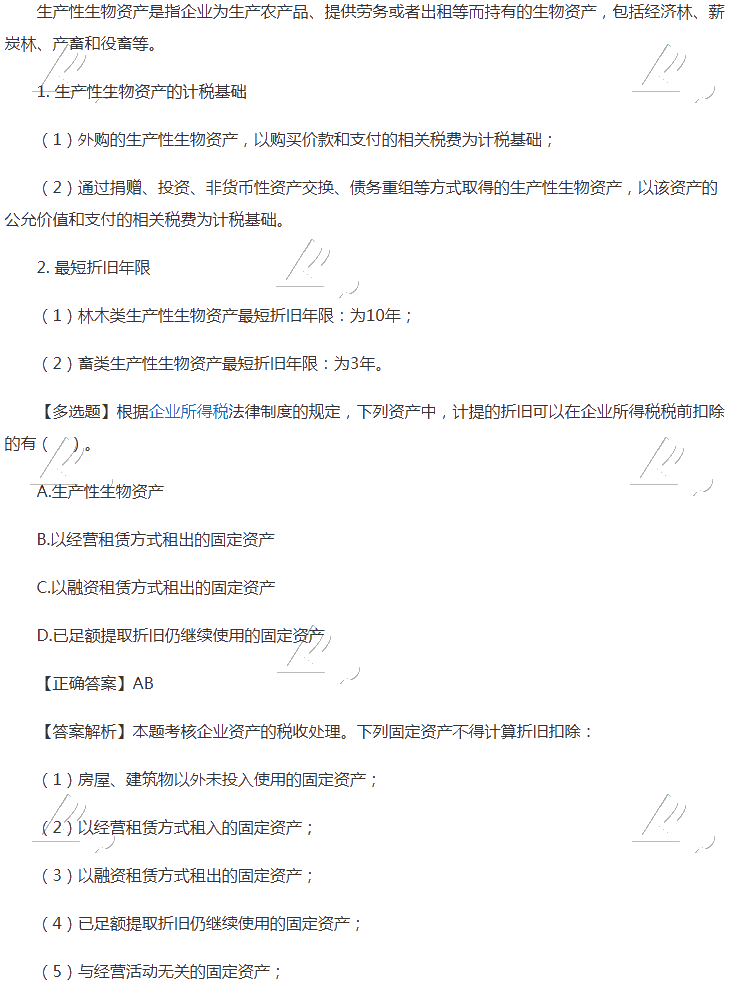 生产性生物资产是指企业为生产农产品、提供劳务或者出租等而持有的生物资产，包括经济林、薪炭林、产畜和役畜等。

1. 生产性生物资产的计税基础

（1）外购的生产性生物资产，以购买价款和支付的相关税费为计税基础；

（2）通过捐赠、投资、非货币性资产交换、债务重组等方式取得的生产性生物资产，以该资产的公允价值和支付的相关税费为计税基础。

2. 最短折旧年限

（1）林木类生产性生物资产最短折旧年限：为10年；

（2）畜类生产性生物资产最短折旧年限：为3年。

【多选题】根据企业所得税法律制度的规定，下列资产中，计提的折旧可以在企业所得税税前扣除的有（ ）。

A.生产性生物资产

B.以经营租赁方式租出的固定资产

C.以融资租赁方式租出的固定资产

D.已足额提取折旧仍继续使用的固定资产

【正确答案】AB

【答案解析】本题考核企业资产的税收处理。下列固定资产不得计算折旧扣除：

（1）房屋、建筑物以外未投入使用的固定资产；

（2）以经营租赁方式租入的固定资产；

（3）以融资租赁方式租出的固定资产；

（4）已足额提取折旧仍继续使用的固定资产；

（5）与经营活动无关的固定资产；